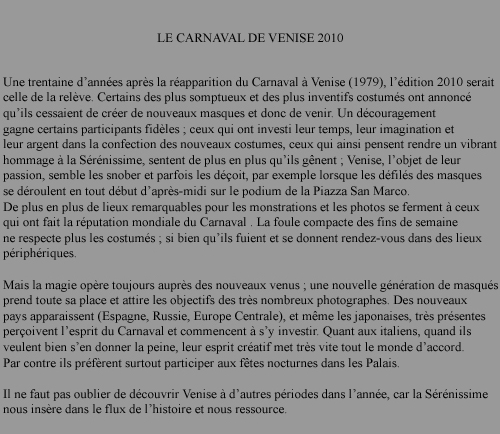 LE CARNAVAL DE VENISE 2010

Une trentaine d’années après la réapparition du Carnaval à Venise (1979), l’édition 2010 serait celle de la relève. Certains des plus somptueux et des plus inventifs costumés ont annoncé qu’ils cessaient de créer de nouveaux masques et donc de venir. Un découragement gagne certains participants fidèles ; ceux qui ont investi leur temps, leur imagination et leur argent dans la confection des nouveaux costumes, ceux qui ainsi pensent rendre un vibrant hommage à la Sérénissime, sentent de plus en plus qu’ils gênent ; Venise, l’objet de leur passion, semble les snober et parfois les déçoit, par exemple lorsque les défilés des masques se déroulent en tout début d’après-midi sur le podium de la Piazza San Marco.
De plus en plus de lieux remarquables pour les monstrations et les photos se ferment à ceux qui ont fait la réputation mondiale du Carnaval . La foule compacte des fins de semaine ne respecte plus les costumés ; si bien qu’ils fuient et se donnent rendez-vous dans des lieux périphériques.

Mais la magie opère toujours auprès des nouveaux venus ; une nouvelle génération de masqués prend toute sa place et attire les objectifs des très nombreux photographes. Des nouveaux pays apparaissent (Espagne, Russie, Europe Centrale), et même les japonaises, très présentes perçoivent l’esprit du Carnaval et commencent à s’y investir. Quant aux italiens, quand ils veulent bien s’en donner la peine, leur esprit créatif met très vite tout le monde d’accord.
Par contre ils préfèrent surtout participer aux fêtes nocturnes dans les Palais.

Il ne faut pas oublier de découvrir Venise à d’autres périodes dans l’année, car la Sérénissime nous insère dans le flux de l’histoire et nous ressource.